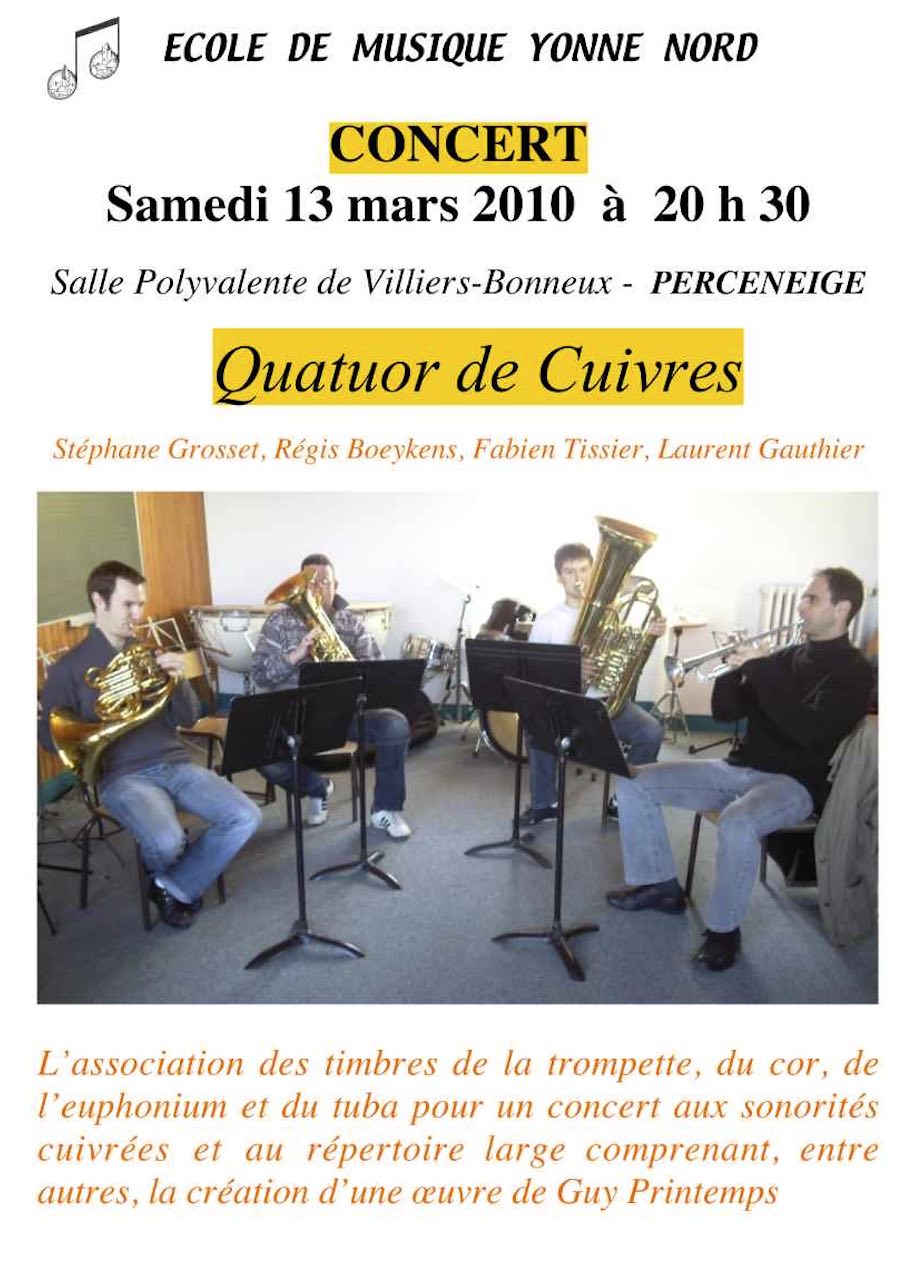 ECOLE DE MUSIQUE YONNE NORD

CONCERT
Samedi 13 mars 2010 à 20 h 30

Salle Polyvalente de Villiers-Bonneux - PERCENEIGE

Quatuor de Cuivres

Stéphane Grosset, Régis Boeykens, Fabien Tissier, Laurent Gauthier

L'association des timbres de la trompette, du cor, de l'euphonium et du tuba pour un concert aux sonorités cuivrées et au répertoire large comprenant, entre autres, la création d'une œuvre de Guy Printemps